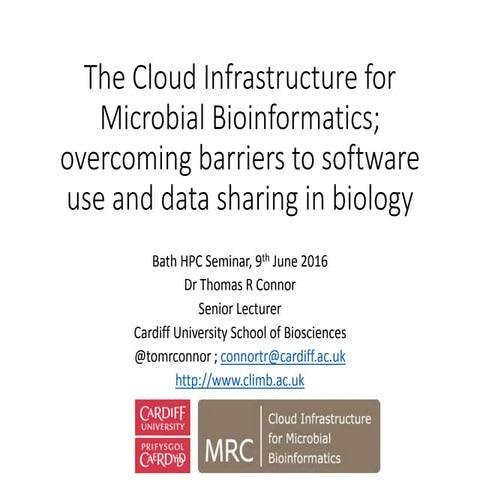 The Cloud Infrastructure for Microbial Bioinformatics; overcoming barriers to software use and data sharing in biology

Bath HPC Seminar, 9$^{th}$ June 2016
Dr Thomas R Connor
Senior Lecturer
Cardiff University School of Biosciences
@tomrconnor ; connortr@cardiff.ac.uk
http://www.climb.ac.uk

CARDIFF UNIVERSITY
PRIFYSGOL CAERDYDD

MRC
Cloud Infrastructure for Microbial Bioinformatics